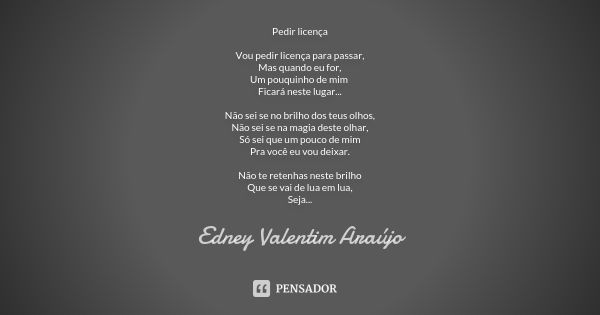 Pedir licença

Vou pedir licença para passar,
Mas quando eu for,
Um pouquinho de mim
Ficará neste lugar...

Não sei se no brilho dos teus olhos,
Não sei se na magia deste olhar,
Só sei que um pouco de mim
Pra você eu vou deixar.

Não te retenhas neste brilho
Que se vai de lua em lua,
Seja...

Edney Valentim Araújo

PENSADOR